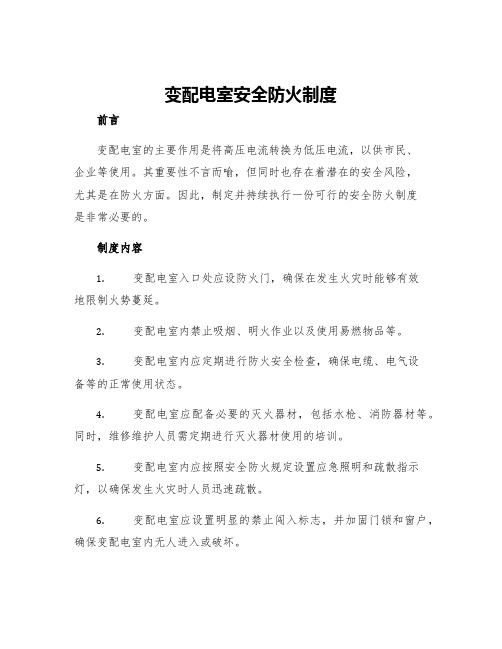 变配电室安全防火制度

前言

变配电室的主要作用是将高压电流转换为低压电流，以供市民、企业等使用。其重要性不言而喻，但同时也存在着潜在的安全风险，尤其是在防火方面。因此，制定并持续执行一份可行的安全防火制度是非常必要的。

制度内容

1. 变配电室入口处应设防火门，确保在发生火灾时能够有效地限制火势蔓延。

2. 变配电室内禁止吸烟、明火作业以及使用易燃物品等。

3. 变配电室内应定期进行防火安全检查，确保电缆、电气设备等的正常使用状态。

4. 变配电室应配备必要的灭火器材，包括水枪、消防器材等。同时，维修维护人员需定期进行灭火器材使用的培训。

5. 变配电室内应按照安全防火规定设置应急照明和疏散指示灯，以确保发生火灾时人员迅速疏散。

6. 变配电室应设置明显的禁止闯入标志，并加固门锁和窗户，确保变配电室内无人进入或破坏。